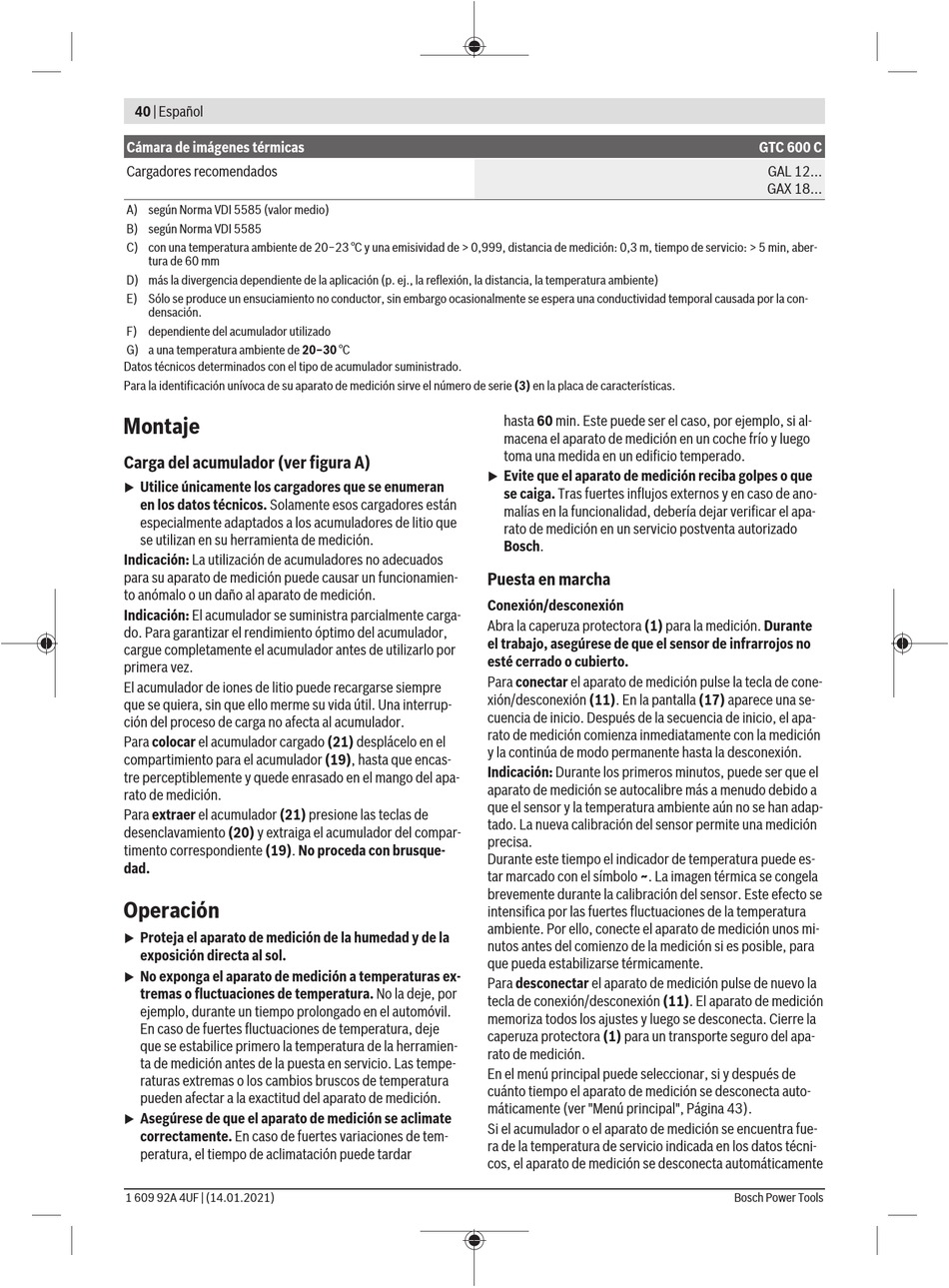 40 | Español

| Cámara de imágenes térmicas | GTC 600 C |
|---|---|
| Cargadores recomendados | GAL 12... GAX 18... |

A) según Norma VDI 5585 (valor medio)
B) según Norma VDI 5585
C) con una temperatura ambiente de 20–23 °C y una emisividad de > 0,999, distancia de medición: 0,3 m, tiempo de servicio: > 5 min, abertura de 60 mm
D) más la divergencia dependiente de la aplicación (p. ej., la reflexión, la distancia, la temperatura ambiente)
E) Sólo se produce un ensuciamiento no conductor, sin embargo ocasionalmente se espera una conductividad temporal causada por la condensación.
F) dependiente del acumulador utilizado
G) a una temperatura ambiente de 20–30 °C
Datos técnicos determinados con el tipo de acumulador suministrado.
Para la identificación unívoca de su aparato de medición sirve el número de serie (3) en la placa de características.

Montaje

Carga del acumulador (ver figura A)

▶ Utilice únicamente los cargadores que se enumeran en los datos técnicos. Solamente esos cargadores están especialmente adaptados a los acumuladores de litio que se utilizan en su herramienta de medición.

Indicación: La utilización de acumuladores no adecuados para su aparato de medición puede causar un funcionamiento anómalo o un daño al aparato de medición.

Indicación: El acumulador se suministra parcialmente cargado. Para garantizar el rendimiento óptimo del acumulador, cargue completamente el acumulador antes de utilizarlo por primera vez.

El acumulador de iones de litio puede recargarse siempre que se quiera, sin que ello merme su vida útil. Una interrupción del proceso de carga no afecta al acumulador.

Para colocar el acumulador cargado (21) desplácelo en el compartimiento para el acumulador (19), hasta que encastre perceptiblemente y quede enrasado en el mango del aparato de medición.

Para extraer el acumulador (21) presione las teclas de desenclavamiento (20) y extraiga el acumulador del compartimento correspondiente (19). No proceda con brusquedad.

Operación

▶ Proteja el aparato de medición de la humedad y de la exposición directa al sol.

▶ No exponga el aparato de medición a temperaturas extremas o fluctuaciones de temperatura. No la deje, por ejemplo, durante un tiempo prolongado en el automóvil. En caso de fuertes fluctuaciones de temperatura, deje que se estabilice primero la temperatura de la herramienta de medición antes de la puesta en servicio. Las temperaturas extremas o los cambios bruscos de temperatura pueden afectar a la exactitud del aparato de medición.

▶ Asegúrese de que el aparato de medición se aclimate correctamente. En caso de fuertes variaciones de temperatura, el tiempo de aclimatación puede tardar hasta 60 min. Este puede ser el caso, por ejemplo, si almacena el aparato de medición en un coche frío y luego toma una medida en un edificio temperado.

▶ Evite que el aparato de medición reciba golpes o que se caiga. Tras fuertes influjos externos y en caso de anomalías en la funcionalidad, debería dejar verificar el aparato de medición en un servicio postventa autorizado Bosch.

Puesta en marcha

Conexión/desconexión

Abra la caperuza protectora (1) para la medición. Durante el trabajo, asegúrese de que el sensor de infrarrojos no esté cerrado o cubierto.

Para conectar el aparato de medición pulse la tecla de conexión/desconexión (11). En la pantalla (17) aparece una secuencia de inicio. Después de la secuencia de inicio, el aparato de medición comienza inmediatamente con la medición y la continúa de modo permanente hasta la desconexión.

Indicación: Durante los primeros minutos, puede ser que el aparato de medición se autocalibre más a menudo debido a que el sensor y la temperatura ambiente aún no se han adaptado. La nueva calibración del sensor permite una medición precisa.
Durante este tiempo el indicador de temperatura puede estar marcado con el símbolo ~. La imagen térmica se congela brevemente durante la calibración del sensor. Este efecto se intensifica por las fuertes fluctuaciones de la temperatura ambiente. Por ello, conecte el aparato de medición unos minutos antes del comienzo de la medición si es posible, para que pueda estabilizarse térmicamente.

Para desconectar el aparato de medición pulse de nuevo la tecla de conexión/desconexión (11). El aparato de medición memoriza todos los ajustes y luego se desconecta. Cierre la caperuza protectora (1) para un transporte seguro del aparato de medición.

En el menú principal puede seleccionar, si y después de cuánto tiempo el aparato de medición se desconecta automáticamente (ver "Menú principal", Página 43).

Si el acumulador o el aparato de medición se encuentra fuera de la temperatura de servicio indicada en los datos técnicos, el aparato de medición se desconecta automáticamente

1 609 92A 4UF | (14.01.2021)
Bosch Power Tools